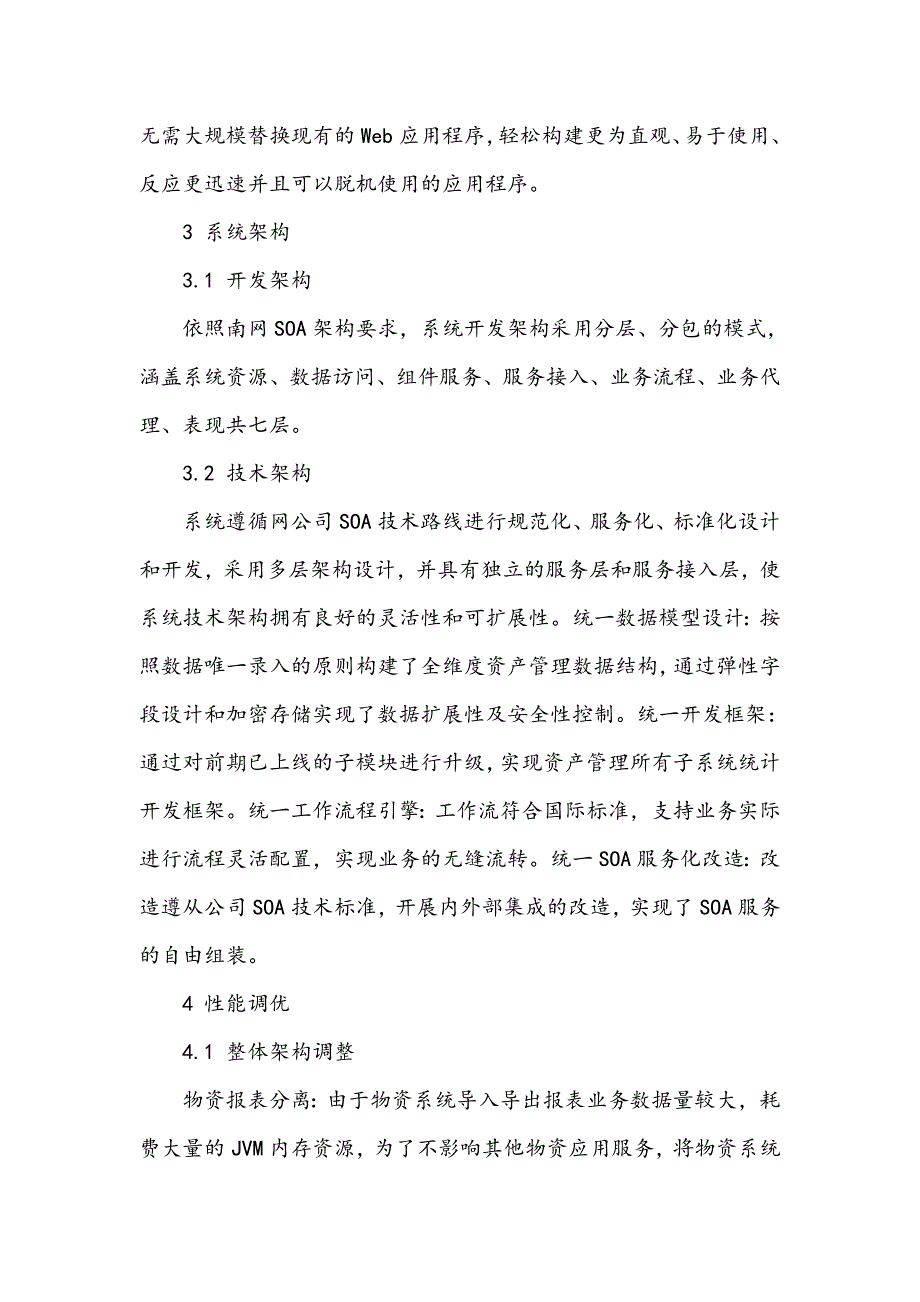 无需大规模替换现有的Web应用程序，轻松构建更为直观、易于使用、反应更迅速并且可以脱机使用的应用程序。

3 系统架构

3.1 开发架构

依照南网SOA架构要求，系统开发架构采用分层、分包的模式，涵盖系统资源、数据访问、组件服务、服务接入、业务流程、业务代理、表现共七层。

3.2 技术架构

系统遵循网公司SOA技术路线进行规范化、服务化、标准化设计和开发，采用多层架构设计，并具有独立的服务层和服务接入层，使系统技术架构拥有良好的灵活性和可扩展性。统一数据模型设计：按照数据唯一录入的原则构建了全维度资产管理数据结构，通过弹性字段设计和加密存储实现了数据扩展性及安全性控制。统一开发框架：通过对前期已上线的子模块进行升级，实现资产管理所有子系统统计开发框架。统一工作流程引擎：工作流符合国际标准，支持业务实际进行流程灵活配置，实现业务的无缝流转。统一SOA服务化改造：改造遵从公司SOA技术标准，开展内外部集成的改造，实现了SOA服务的自由组装。

4 性能调优

4.1 整体架构调整

物资报表分离：由于物资系统导入导出报表业务数据量较大，耗费大量的JVM内存资源，为了不影响其他物资应用服务，将物资系统